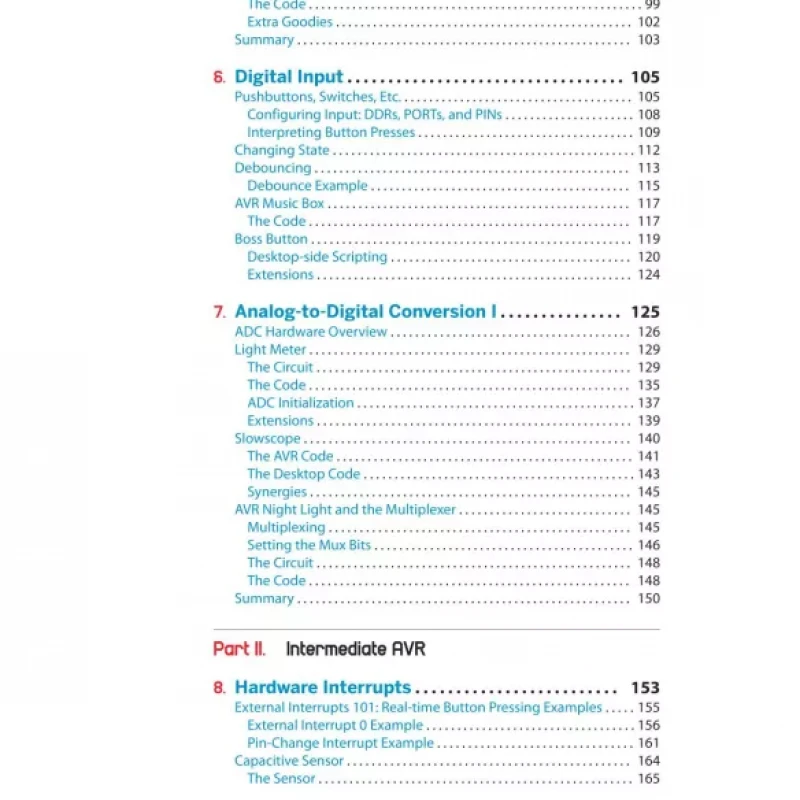 The Code .......... 99
Extra Goodies .......... 102
Summary .......... 103

6. Digital Input .......... 105
Pushbuttons, Switches, Etc. .......... 105
Configuring Input: DDRs, PORTs, and PINs .......... 108
Interpreting Button Presses .......... 109
Changing State .......... 112
Debouncing .......... 113
Debounce Example .......... 115
AVR Music Box .......... 117
The Code .......... 117
Boss Button .......... 119
Desktop-side Scripting .......... 120
Extensions .......... 124

7. Analog-to-Digital Conversion I .......... 125
ADC Hardware Overview .......... 126
Light Meter .......... 129
The Circuit .......... 129
The Code .......... 135
ADC Initialization .......... 137
Extensions .......... 139
Slowscope .......... 140
The AVR Code .......... 141
The Desktop Code .......... 143
Synergies .......... 145
AVR Night Light and the Multiplexer .......... 145
Multiplexing .......... 145
Setting the Mux Bits .......... 146
The Circuit .......... 148
The Code .......... 148
Summary .......... 150

Part II. Intermediate AVR

8. Hardware Interrupts .......... 153
External Interrupts 101: Real-time Button Pressing Examples .......... 155
External Interrupt 0 Example .......... 156
Pin-Change Interrupt Example .......... 161
Capacitive Sensor .......... 164
The Sensor .......... 165